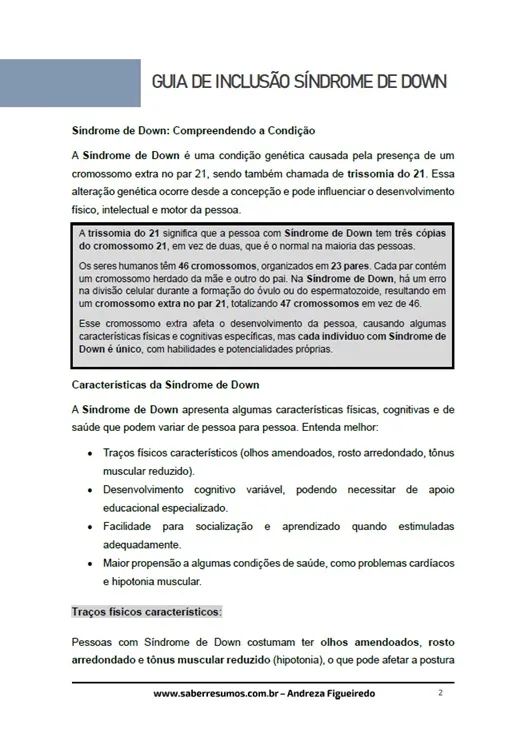 GUIA DE INCLUSÃO SÍNDROME DE DOWN

Síndrome de Down: Compreendendo a Condição

A Síndrome de Down é uma condição genética causada pela presença de um cromossomo extra no par 21, sendo também chamada de trissomia do 21. Essa alteração genética ocorre desde a concepção e pode influenciar o desenvolvimento físico, intelectual e motor da pessoa.

A trissomia do 21 significa que a pessoa com Síndrome de Down tem três cópias do cromossomo 21, em vez de duas, que é o normal na maioria das pessoas.

Os seres humanos têm 46 cromossomos, organizados em 23 pares. Cada par contém um cromossomo herdado da mãe e outro do pai. Na Síndrome de Down, há um erro na divisão celular durante a formação do óvulo ou do espermatozoide, resultando em um cromossomo extra no par 21, totalizando 47 cromossomos em vez de 46.

Esse cromossomo extra afeta o desenvolvimento da pessoa, causando algumas características físicas e cognitivas específicas, mas cada indivíduo com Síndrome de Down é único, com habilidades e potencialidades próprias.

Características da Síndrome de Down

A Síndrome de Down apresenta algumas características físicas, cognitivas e de saúde que podem variar de pessoa para pessoa. Entenda melhor:

• Traços físicos característicos (olhos amendoados, rosto arredondado, tônus muscular reduzido).
• Desenvolvimento cognitivo variável, podendo necessitar de apoio educacional especializado.
• Facilidade para socialização e aprendizado quando estimuladas adequadamente.
• Maior propensão a algumas condições de saúde, como problemas cardíacos e hipotonia muscular.

Traços físicos característicos:

Pessoas com Síndrome de Down costumam ter olhos amendoados, rosto arredondado e tônus muscular reduzido (hipotonia), o que pode afetar a postura

www.saberresumos.com.br – Andreza Figueiredo 2